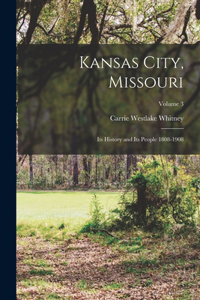 Kansas City, Missouri

Volume 3

Carrie Westlake Whitney

Its History and Its People 1808-1908